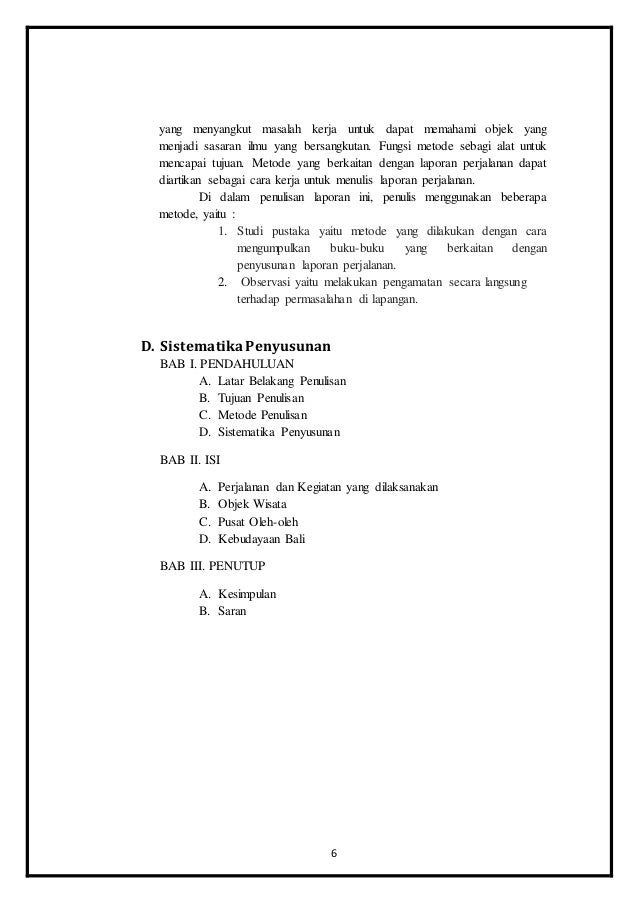 yang menyangkut masalah kerja untuk dapat memahami objek yang menjadi sasaran ilmu yang bersangkutan. Fungsi metode sebagi alat untuk mencapai tujuan. Metode yang berkaitan dengan laporan perjalanan dapat diartikan sebagai cara kerja untuk menulis laporan perjalanan.

Di dalam penulisan laporan ini, penulis menggunakan beberapa metode, yaitu :

1. Studi pustaka yaitu metode yang dilakukan dengan cara mengumpulkan buku-buku yang berkaitan dengan penyusunan laporan perjalanan.
2. Observasi yaitu melakukan pengamatan secara langsung terhadap permasalahan di lapangan.

D. Sistematika Penyusunan

BAB I. PENDAHULUAN
A. Latar Belakang Penulisan
B. Tujuan Penulisan
C. Metode Penulisan
D. Sistematika Penyusunan

BAB II. ISI
A. Perjalanan dan Kegiatan yang dilaksanakan
B. Objek Wisata
C. Pusat Oleh-oleh
D. Kebudayaan Bali

BAB III. PENUTUP
A. Kesimpulan
B. Saran

6